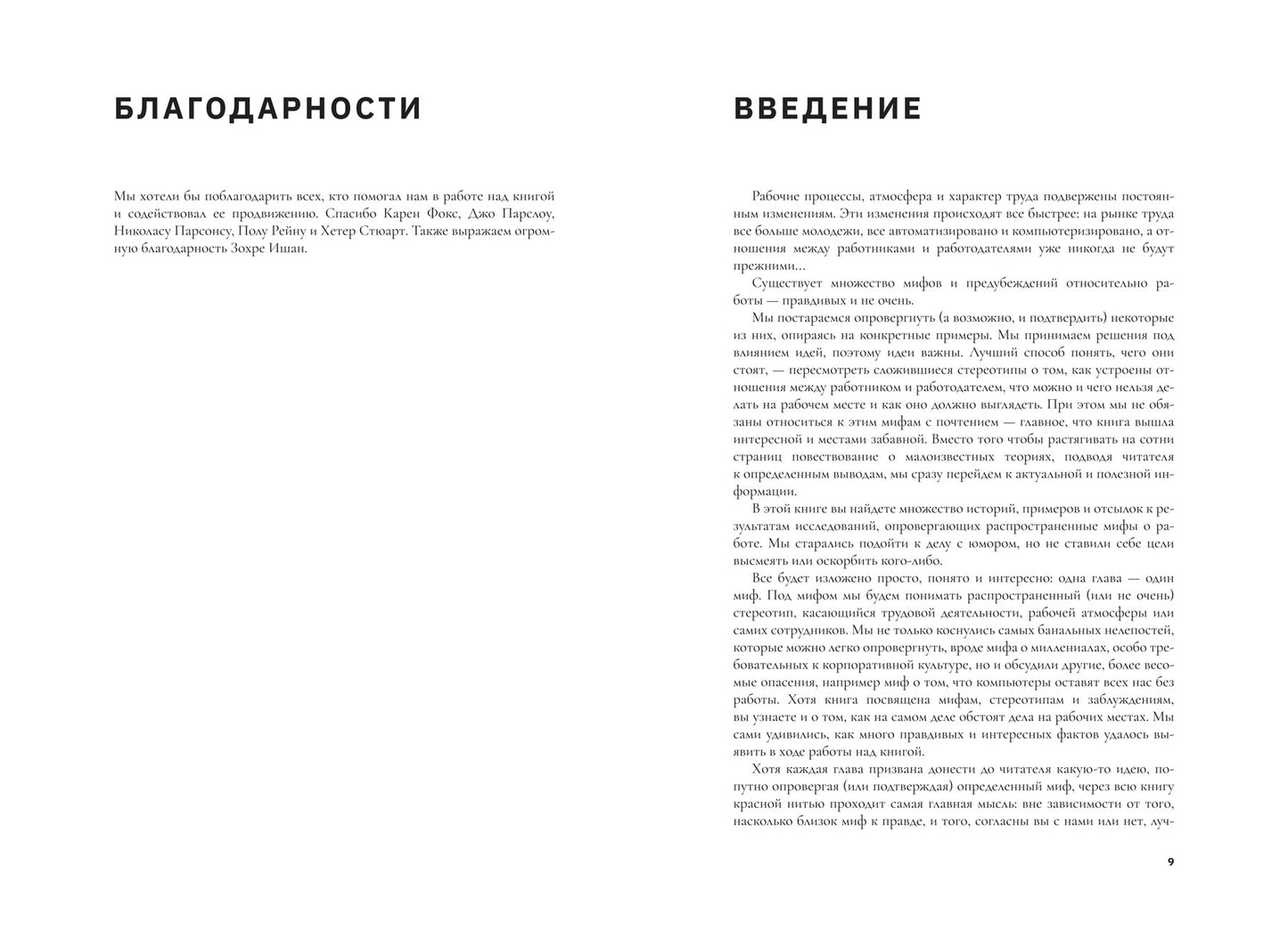 БЛАГОДАРНОСТИ

Мы хотели бы поблагодарить всех, кто помогал нам в работе над книгой и содействовал ее продвижению. Спасибо Карен Фокс, Джо Парслоу, Николасу Парсонсу, Полу Рейну и Хетер Стюарт. Также выражаем огромную благодарность Зохре Ишан.

ВВЕДЕНИЕ

Рабочие процессы, атмосфера и характер труда подвержены постоянным изменениям. Эти изменения происходят все быстрее: на рынке труда все больше молодежи, все автоматизировано и компьютеризировано, а отношения между работниками и работодателями уже никогда не будут прежними...

Существует множество мифов и предубеждений относительно работы — правдивых и не очень.

Мы постараемся опровергнуть (а возможно, и подтвердить) некоторые из них, опираясь на конкретные примеры. Мы принимаем решения под влиянием идей, поэтому идеи важны. Лучший способ понять, чего они стоят, — пересмотреть сложившиеся стереотипы о том, как устроены отношения между работником и работодателем, что можно и чего нельзя делать на рабочем месте и как оно должно выглядеть. При этом мы не обязаны относиться к этим мифам с почтением — главное, что книга вышла интересной и местами забавной. Вместо того чтобы растягивать на сотни страниц повествование о малоизвестных теориях, подводя читателя к определенным выводам, мы сразу перейдем к актуальной и полезной информации.

В этой книге вы найдете множество историй, примеров и отсылок к результатам исследований, опровергающих распространенные мифы о работе. Мы старались подойти к делу с юмором, но не ставили себе цели высмеять или оскорбить кого-либо.

Все будет изложено просто, понято и интересно: одна глава — один миф. Под мифом мы будем понимать распространенный (или не очень) стереотип, касающийся трудовой деятельности, рабочей атмосферы или самих сотрудников. Мы не только коснулись самых банальных нелепостей, которые можно легко опровергнуть, вроде мифа о миллениалах, особо требовательных к корпоративной культуре, но и обсудили другие, более весомые опасения, например миф о том, что компьютеры оставят всех нас без работы. Хотя книга посвящена мифам, стереотипам и заблуждениям, вы узнаете и о том, как на самом деле обстоят дела на рабочих местах. Мы сами удивились, как много правдивых и интересных фактов удалось выявить в ходе работы над книгой.

Хотя каждая глава призвана донести до читателя какую-то идею, попутно опровергая (или подтверждая) определенный миф, через всю книгу красной нитью проходит самая главная мысль: вне зависимости от того, насколько близок миф к правде, и того, согласны вы с нами или нет, луч-

9